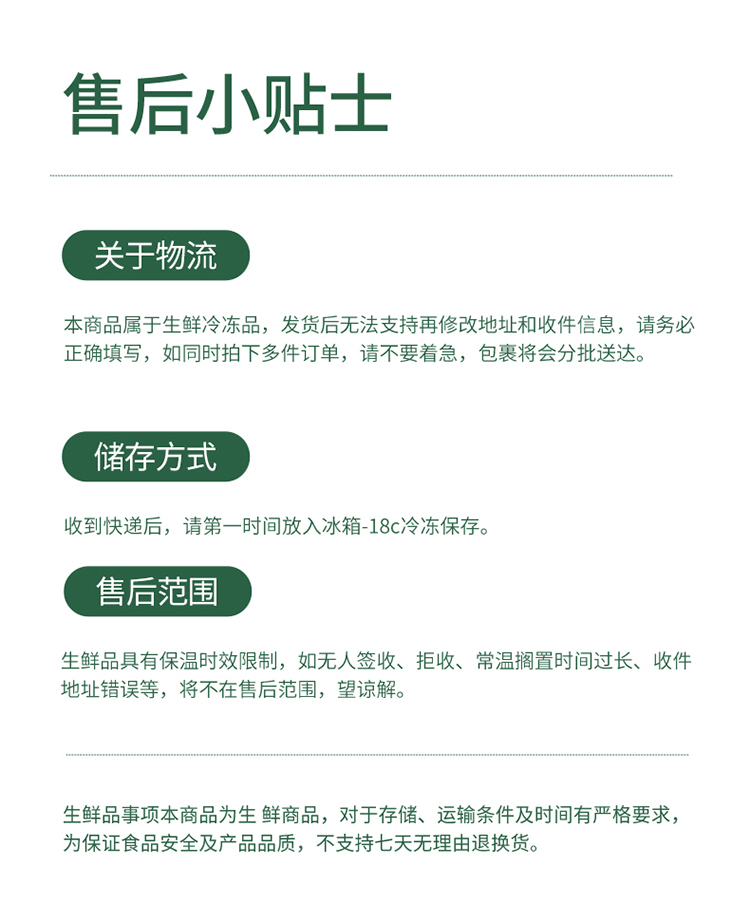 售后小贴士

关于物流

本商品属于生鲜冷冻品，发货后无法支持再修改地址和收件信息，请务必正确填写，如同时拍下多件订单，请不要着急，包裹将会分批送达。

储存方式

收到快递后，请第一时间放入冰箱-18c冷冻保存。

售后范围

生鲜品具有保温时效限制，如无人签收、拒收、常温搁置时间过长、收件地址错误等，将不在售后范围，望谅解。

生鲜品事项本商品为生 鲜商品，对于存储、运输条件及时间有严格要求，为保证食品安全及产品品质，不支持七天无理由退换货。